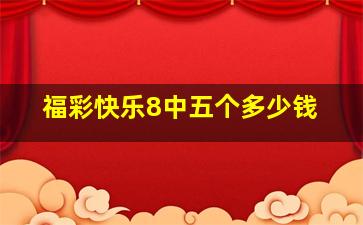 福彩快乐8中五个多少钱